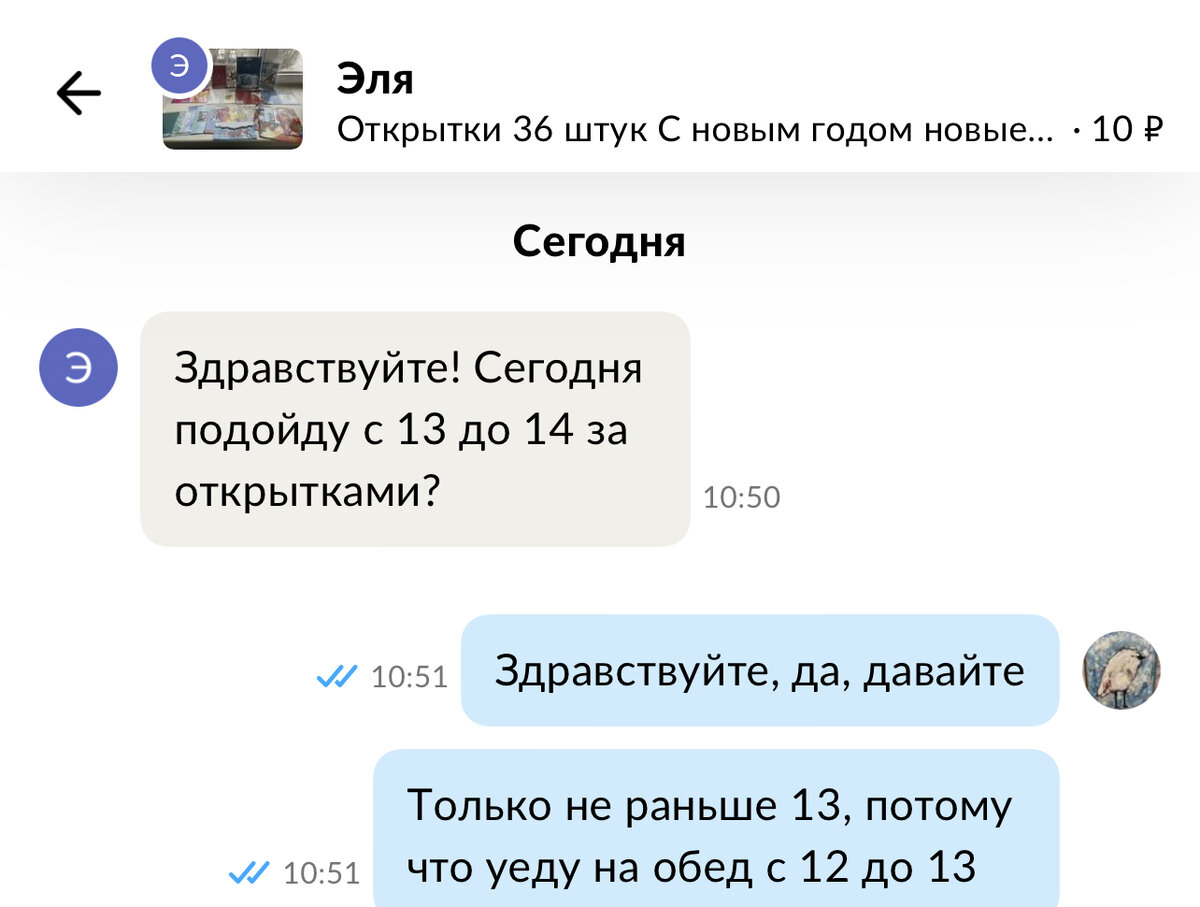 Э

Эля
Открытки 36 штук С новым годом новые... · 10 ₽

Сегодня

Э

Здравствуйте! Сегодня подойду с 13 до 14 за открытками?

10:50

10:51 Здравствуйте, да, давайте

10:51 Только не раньше 13, потому что уеду на обед с 12 до 13